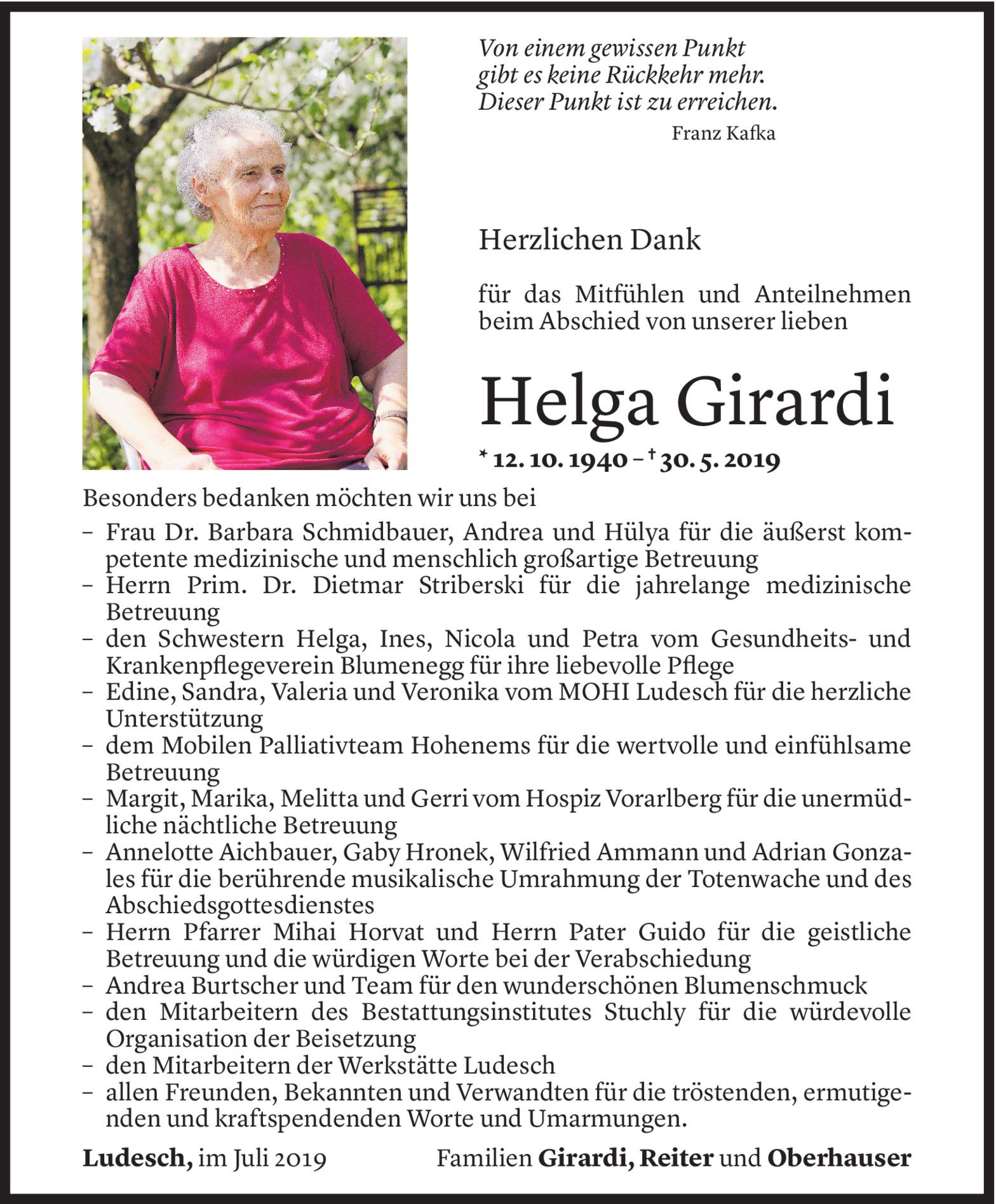 Von einem gewissen Punkt
gibt es keine Rückkehr mehr.
Dieser Punkt ist zu erreichen.
Franz Kafka

Herzlichen Dank

für das Mitfühlen und Anteilnehmen beim Abschied von unserer lieben

Helga Girardi

* 12. 10. 1940 – † 30. 5. 2019

Besonders bedanken möchten wir uns bei
– Frau Dr. Barbara Schmidbauer, Andrea und Hülya für die äußerst kompetente medizinische und menschlich großartige Betreuung
– Herrn Prim. Dr. Dietmar Striberski für die jahrelange medizinische Betreuung
– den Schwestern Helga, Ines, Nicola und Petra vom Gesundheits- und Krankenpflegeverein Blumenegg für ihre liebevolle Pflege
– Edine, Sandra, Valeria und Veronika vom MOHI Ludesch für die herzliche Unterstützung
– dem Mobilen Palliativteam Hohenems für die wertvolle und einfühlsame Betreuung
– Margit, Marika, Melitta und Gerri vom Hospiz Vorarlberg für die unermüdliche nächtliche Betreuung
– Annelotte Aichbauer, Gaby Hronek, Wilfried Ammann und Adrian Gonzales für die berührende musikalische Umrahmung der Totenwache und des Abschiedsgottesdienstes
– Herrn Pfarrer Mihai Horvat und Herrn Pater Guido für die geistliche Betreuung und die würdigen Worte bei der Verabschiedung
– Andrea Burtscher und Team für den wunderschönen Blumenschmuck
– den Mitarbeitern des Bestattungsinstitutes Stuchly für die würdevolle Organisation der Beisetzung
– den Mitarbeitern der Werkstätte Ludesch
– allen Freunden, Bekannten und Verwandten für die tröstenden, ermutigenden und kraftspendenden Worte und Umarmungen.

Ludesch, im Juli 2019

Familien Girardi, Reiter und Oberhauser